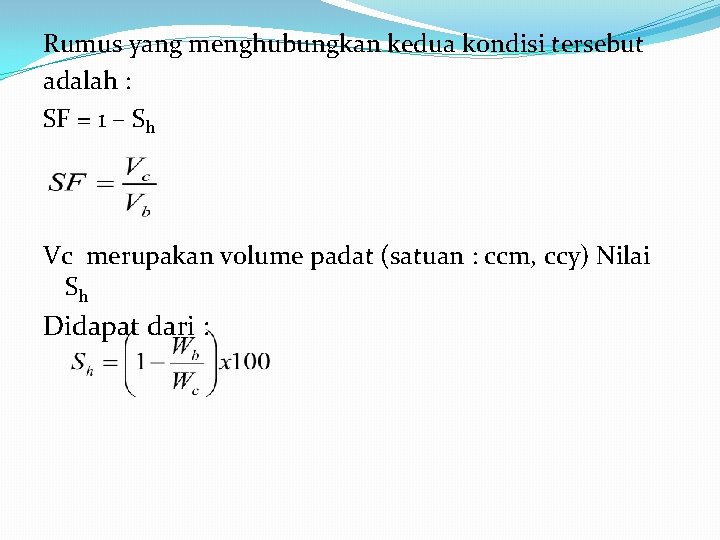 Rumus yang menghubungkan kedua kondisi tersebut adalah :

SF = 1 – $S_h$

$SF = \frac{V_c}{V_b}$

Vc merupakan volume padat (satuan : ccm, ccy) Nilai $S_h$

Didapat dari :

$S_h = \left(1 - \frac{W_b}{W_c}\right) x100$